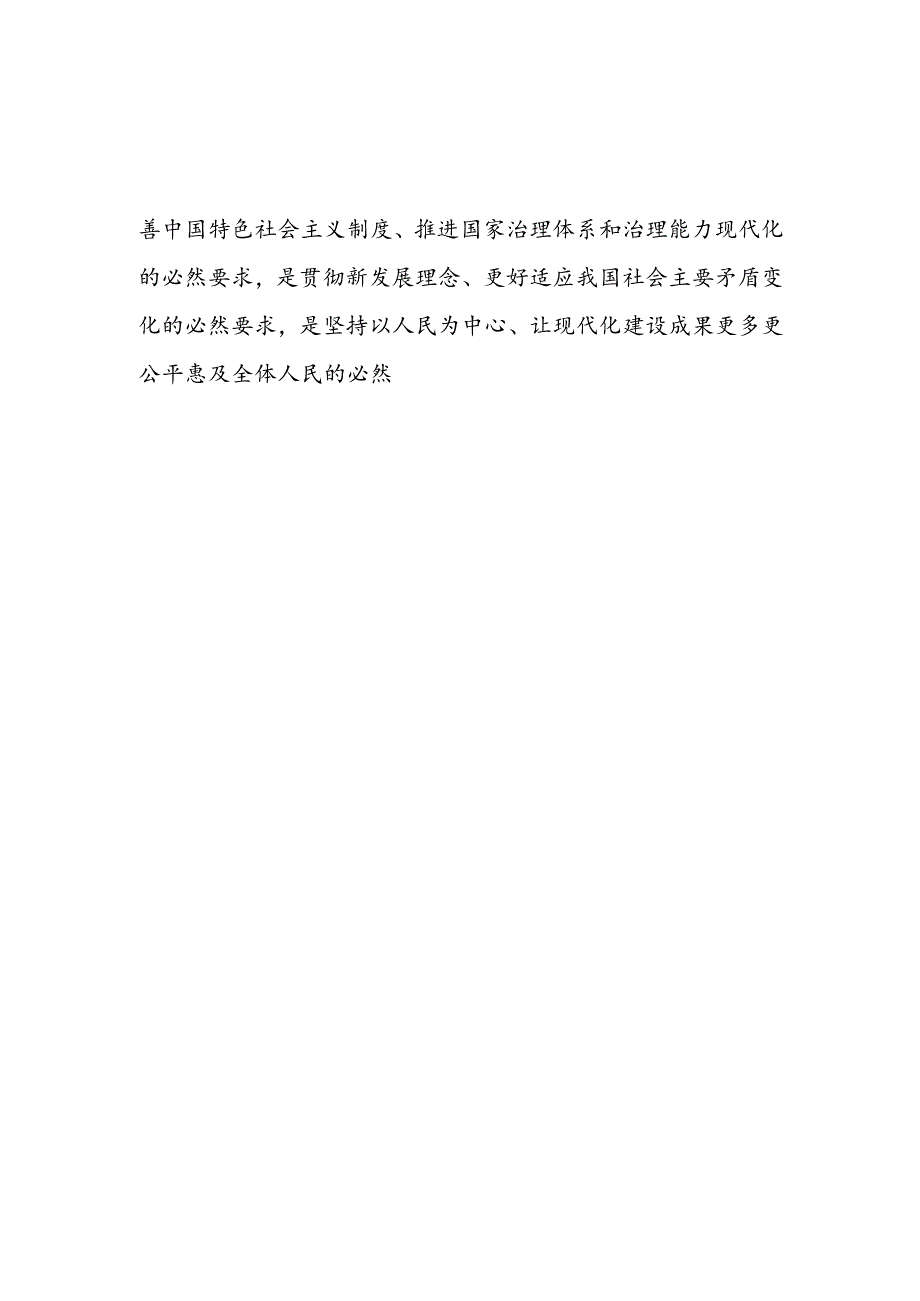 善中国特色社会主义制度、推进国家治理体系和治理能力现代化的必然要求，是贯彻新发展理念、更好适应我国社会主要矛盾变化的必然要求，是坚持以人民为中心、让现代化建设成果更多更公平惠及全体人民的必然